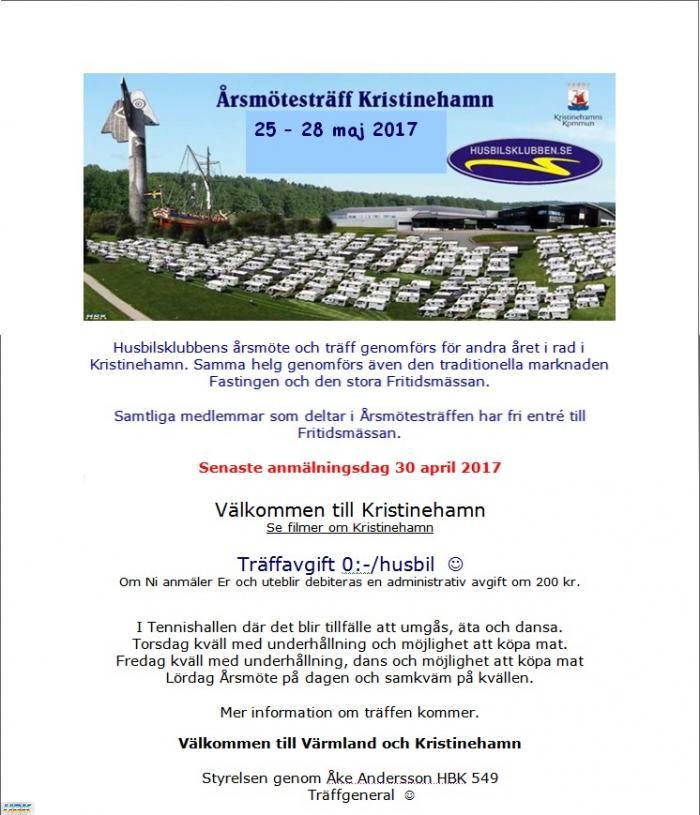 Årsmötesträff Kristinehamn
25 - 28 maj 2017

Kristinehamns Kommun

HUSBILSKLUBBEN.SE

HBK

Husbilsklubbens årsmöte och träff genomförs för andra året i rad i Kristinehamn. Samma helg genomförs även den traditionella marknaden Fastingen och den stora Fritidsmässan.

Samtliga medlemmar som deltar i Årsmötesträffen har fri entré till Fritidsmässan.

Senaste anmälningsdag 30 april 2017

Välkommen till Kristinehamn
Se filmer om Kristinehamn

Träffavgift 0:-/husbil ☺
Om Ni anmäler Er och uteblir debiteras en administrativ avgift om 200 kr.

I Tennishallen där det blir tillfälle att umgås, äta och dansa.
Torsdag kväll med underhållning och möjlighet att köpa mat.
Fredag kväll med underhållning, dans och möjlighet att köpa mat
Lördag Årsmöte på dagen och samkväm på kvällen.

Mer information om träffen kommer.

Välkommen till Värmland och Kristinehamn

Styrelsen genom Åke Andersson HBK 549
Träffgeneral ☺